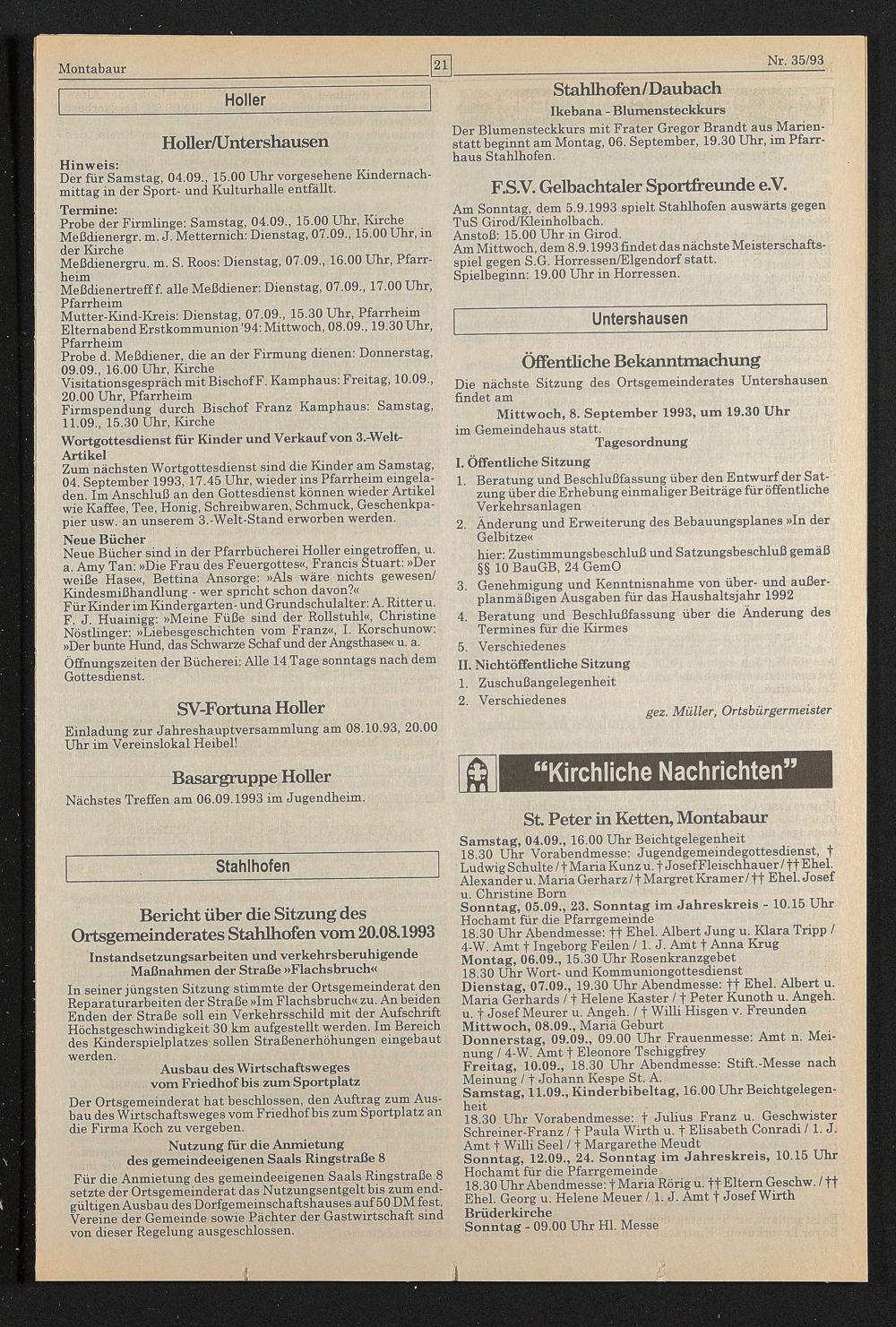 Montabaur

21

Nr. 35/93

Holler

Holler/Untershausen

Hinweis:
Der für Samstag, 04.09., 15.00 Uhr vorgesehene Kindernachmittag in der Sport- und Kulturhalle entfällt.

Termine:
Probe der Firmlinge: Samstag, 04.09., 15.00 Uhr, Kirche
Meßdienergr. m. J. Metternich: Dienstag, 07.09., 15.00 Uhr, in der Kirche
Meßdienergru. m. S. Roos: Dienstag, 07.09., 16.00 Uhr, Pfarrheim
Meßdienertreff f. alle Meßdiener: Dienstag, 07.09., 17.00 Uhr, Pfarrheim
Mutter-Kind-Kreis: Dienstag, 07.09., 15.30 Uhr, Pfarrheim
Elternabend Erstkommunion '94: Mittwoch, 08.09., 19.30 Uhr, Pfarrheim
Probe d. Meßdiener, die an der Firmung dienen: Donnerstag, 09.09., 16.00 Uhr, Kirche
Visitationsgespräch mit Bischof F. Kamphaus: Freitag, 10.09., 20.00 Uhr, Pfarrheim
Firmspendung durch Bischof Franz Kamphaus: Samstag, 11.09., 15.30 Uhr, Kirche

Wortgottesdienst für Kinder und Verkauf von 3.-Welt-Artikel
Zum nächsten Wortgottesdienst sind die Kinder am Samstag, 04. September 1993, 17.45 Uhr, wieder ins Pfarrheim eingeladen. Im Anschluß an den Gottesdienst können wieder Artikel wie Kaffee, Tee, Honig, Schreibwaren, Schmuck, Geschenkpapier usw. an unserem 3.-Welt-Stand erworben werden.

Neue Bücher
Neue Bücher sind in der Pfarrbücherei Holler eingetroffen, u. a. Amy Tan: »Die Frau des Feuergottes«, Francis Stuart: »Der weiße Hase«, Bettina Ansorge: »Als wäre nichts gewesen/ Kindesmißhandlung - wer spricht schon davon?«
Für Kinder im Kindergarten- und Grundschulalter: A. Ritter u. F. J. Huainigg: »Meine Füße sind der Rollstuhl«, Christine Nöstlinger: »Liebesgeschichten vom Franz«, I. Korschunow: »Der bunte Hund, das Schwarze Schaf und der Angsthase« u. a.
Öffnungszeiten der Bücherei: Alle 14 Tage sonntags nach dem Gottesdienst.

SV-Fortuna Holler

Einladung zur Jahreshauptversammlung am 08.10.93, 20.00 Uhr im Vereinslokal Heibel!

Basargruppe Holler

Nächstes Treffen am 06.09.1993 im Jugendheim.

Stahlhofen

Bericht über die Sitzung des Ortsgemeinderates Stahlhofen vom 20.08.1993

Instandsetzungsarbeiten und verkehrsberuhigende Maßnahmen der Straße »Flachsbruch«

In seiner jüngsten Sitzung stimmte der Ortsgemeinderat den Reparaturarbeiten der Straße »Im Flachsbruch« zu. An beiden Enden der Straße soll ein Verkehrsschild mit der Aufschrift Höchstgeschwindigkeit 30 km aufgestellt werden. Im Bereich des Kinderspielplatzes sollen Straßenerhöhungen eingebaut werden.

Ausbau des Wirtschaftsweges vom Friedhof bis zum Sportplatz

Der Ortsgemeinderat hat beschlossen, den Auftrag zum Ausbau des Wirtschaftsweges vom Friedhof bis zum Sportplatz an die Firma Koch zu vergeben.

Nutzung für die Anmietung des gemeindeeigenen Saals Ringstraße 8

Für die Anmietung des gemeindeeigenen Saals Ringstraße 8 setzte der Ortsgemeinderat das Nutzungsentgelt bis zum endgültigen Ausbau des Dorfgemeinschaftshauses auf 50 DM fest. Vereine der Gemeinde sowie Pächter der Gastwirtschaft sind von dieser Regelung ausgeschlossen.

Stahlhofen/Daubach

Ikebana - Blumensteckkurs

Der Blumensteckkurs mit Frater Gregor Brandt aus Marienstatt beginnt am Montag, 06. September, 19.30 Uhr, im Pfarrhaus Stahlhofen.

F.S.V. Gelbachtaler Sportfreunde e.V.

Am Sonntag, dem 5.9.1993 spielt Stahlhofen auswärts gegen TuS Girod/Kleinholbach.
Anstoß: 15.00 Uhr in Girod.
Am Mittwoch, dem 8.9.1993 findet das nächste Meisterschaftsspiel gegen S.G. Horressen/Elgendorf statt.
Spielbeginn: 19.00 Uhr in Horressen.

Untershausen

Öffentliche Bekanntmachung

Die nächste Sitzung des Ortsgemeinderates Untershausen findet am
Mittwoch, 8. September 1993, um 19.30 Uhr
im Gemeindehaus statt.
Tagesordnung

I. Öffentliche Sitzung
1. Beratung und Beschlußfassung über den Entwurf der Satzung über die Erhebung einmaliger Beiträge für öffentliche Verkehrsanlagen
2. Änderung und Erweiterung des Bebauungsplanes »In der Gelbitze«
hier: Zustimmungsbeschluß und Satzungsbeschluß gemäß §§ 10 BauGB, 24 GemO
3. Genehmigung und Kenntnisnahme von über- und außerplanmäßigen Ausgaben für das Haushaltsjahr 1992
4. Beratung und Beschlußfassung über die Änderung des Termines für die Kirmes
5. Verschiedenes
II. Nichtöffentliche Sitzung
1. Zuschußangelegenheit
2. Verschiedenes
gez. Müller, Ortsbürgermeister

"Kirchliche Nachrichten"

St. Peter in Ketten, Montabaur

Samstag, 04.09., 16.00 Uhr Beichtgelegenheit
18.30 Uhr Vorabendmesse: Jugendgemeindegottesdienst, † Ludwig Schulte / † Maria Kunz u. † Josef Fleischhauer / †† Ehel. Alexander u. Maria Gerharz / † Margret Kramer / †† Ehel. Josef u. Christine Born
Sonntag, 05.09., 23. Sonntag im Jahreskreis - 10.15 Uhr Hochamt für die Pfarrgemeinde
18.30 Uhr Abendmesse: †† Ehel. Albert Jung u. Klara Tripp / 4-W. Amt † Ingeborg Feilen / 1. J. Amt † Anna Krug
Montag, 06.09., 15.30 Uhr Rosenkranzgebet
18.30 Uhr Wort- und Kommuniongottesdienst
Dienstag, 07.09., 19.30 Uhr Abendmesse: †† Ehel. Albert u. Maria Gerhards / † Helene Kaster / † Peter Kunoth u. Angeh. u. † Josef Meurer u. Angeh. / † Willi Hisgen v. Freunden
Mittwoch, 08.09., Mariä Geburt
Donnerstag, 09.09., 09.00 Uhr Frauenmesse: Amt n. Meinung / 4-W. Amt † Eleonore Tschiggfrey
Freitag, 10.09., 18.30 Uhr Abendmesse: Stift.-Messe nach Meinung / † Johann Kespe St. A.
Samstag, 11.09., Kinderbibeltag, 16.00 Uhr Beichtgelegenheit
18.30 Uhr Vorabendmesse: † Julius Franz u. Geschwister Schreiner-Franz / † Paula Wirth u. † Elisabeth Conradi / 1. J. Amt † Willi Seel / † Margarethe Meudt
Sonntag, 12.09., 24. Sonntag im Jahreskreis, 10.15 Uhr Hochamt für die Pfarrgemeinde
18.30 Uhr Abendmesse: † Maria Rörig u. †† Eltern Geschw. / †† Ehel. Georg u. Helene Meuer / 1. J. Amt † Josef Wirth
Brüderkirche
Sonntag - 09.00 Uhr Hl. Messe